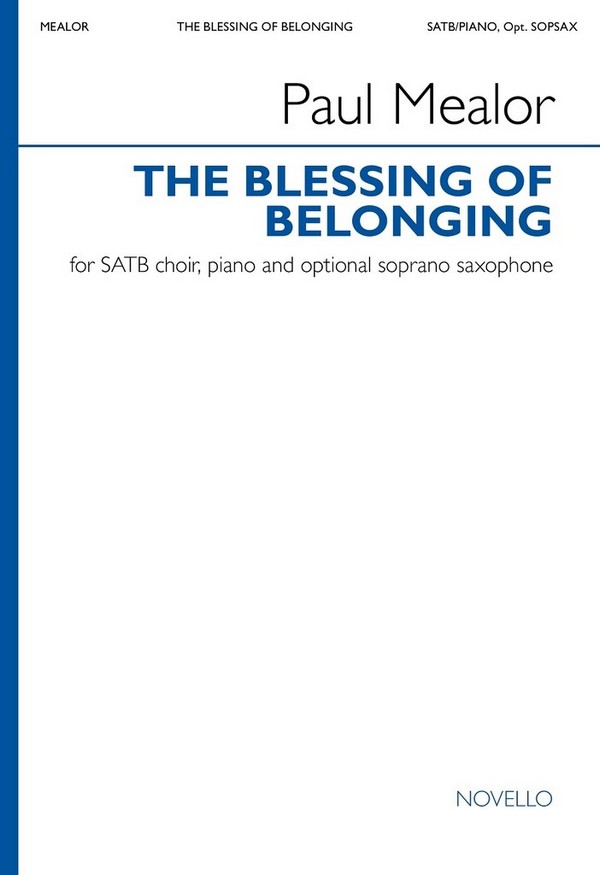 MEALOR THE BLESSING OF BELONGING SATB/PIANO, Opt. SOPSAX

Paul Mealor

THE BLESSING OF BELONGING

for SATB choir, piano and optional soprano saxophone

NOVELLO